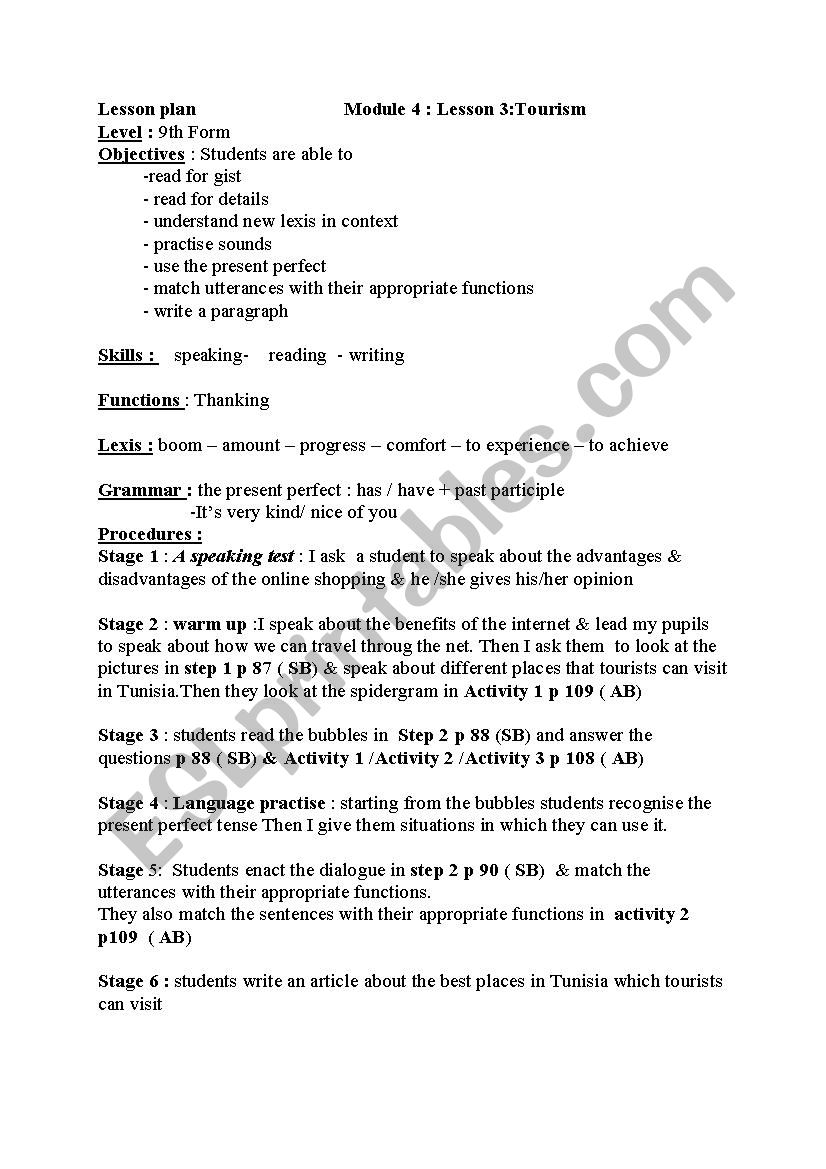 Lesson plan Module 4 : Lesson 3:Tourism
Level : 9th Form
Objectives : Students are able to
-read for gist
- read for details
- understand new lexis in context
- practise sounds
- use the present perfect
- match utterances with their appropriate functions
- write a paragraph

Skills : speaking- reading - writing

Functions : Thanking

Lexis : boom – amount – progress – comfort – to experience – to achieve

Grammar : the present perfect : has / have + past participle
-It's very kind/ nice of you

Procedures :
Stage 1 : A speaking test : I ask a student to speak about the advantages & disadvantages of the online shopping & he /she gives his/her opinion

Stage 2 : warm up :I speak about the benefits of the internet & lead my pupils to speak about how we can travel throug the net. Then I ask them to look at the pictures in step 1 p 87 ( SB) & speak about different places that tourists can visit in Tunisia.Then they look at the spidergram in Activity 1 p 109 ( AB)

Stage 3 : students read the bubbles in Step 2 p 88 (SB) and answer the questions p 88 ( SB) & Activity 1 /Activity 2 /Activity 3 p 108 ( AB)

Stage 4 : Language practise : starting from the bubbles students recognise the present perfect tense Then I give them situations in which they can use it.

Stage 5: Students enact the dialogue in step 2 p 90 ( SB) & match the utterances with their appropriate functions.
They also match the sentences with their appropriate functions in activity 2 p109 ( AB)

Stage 6 : students write an article about the best places in Tunisia which tourists can visit

ESLprintables.com